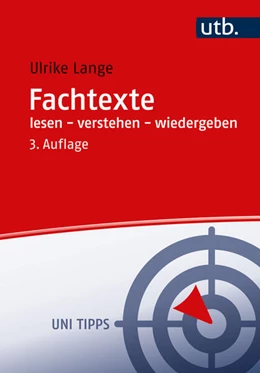 utb.

Ulrike Lange

Fachtexte
lesen – verstehen – wiedergeben
3. Auflage

UNI TIPPS